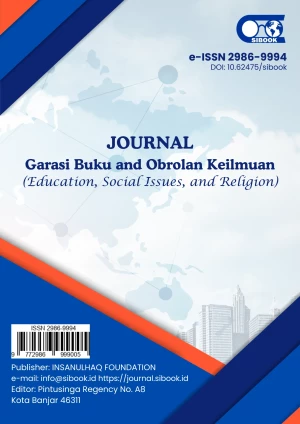 SIBOOK

e-ISSN 2986-9994
DOI: 10.62475/sibook

JOURNAL
Garasi Buku and Obrolan Keilmuan
(Education, Social Issues, and Religion)

ISSN 2986-9994
9 772986 999005

Publisher: INSANULHAQ FOUNDATION
e-mail: info@sibook.id https://journal.sibook.id
Editor: Pintusinga Regency No. A8
Kota Banjar 46311